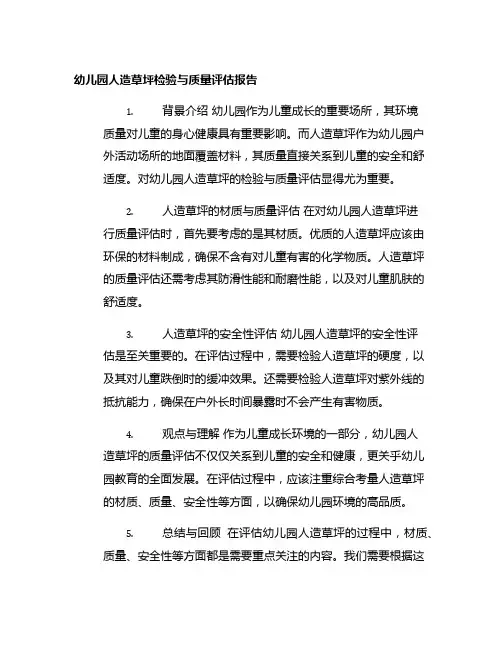 幼儿园人造草坪检验与质量评估报告

1. 背景介绍 幼儿园作为儿童成长的重要场所，其环境质量对儿童的身心健康具有重要影响。而人造草坪作为幼儿园户外活动场所的地面覆盖材料，其质量直接关系到儿童的安全和舒适度。对幼儿园人造草坪的检验与质量评估显得尤为重要。

2. 人造草坪的材质与质量评估 在对幼儿园人造草坪进行质量评估时，首先要考虑的是其材质。优质的人造草坪应该由环保的材料制成，确保不含有对儿童有害的化学物质。人造草坪的质量评估还需考虑其防滑性能和耐磨性能，以及对儿童肌肤的舒适度。

3. 人造草坪的安全性评估 幼儿园人造草坪的安全性评估是至关重要的。在评估过程中，需要检验人造草坪的硬度，以及其对儿童跌倒时的缓冲效果。还需要检验人造草坪对紫外线的抵抗能力，确保在户外长时间暴露时不会产生有害物质。

4. 观点与理解 作为儿童成长环境的一部分，幼儿园人造草坪的质量评估不仅仅关系到儿童的安全和健康，更关乎幼儿园教育的全面发展。在评估过程中，应该注重综合考量人造草坪的材质、质量、安全性等方面，以确保幼儿园环境的高品质。

5. 总结与回顾 在评估幼儿园人造草坪的过程中，材质、质量、安全性等方面都是需要重点关注的内容。我们需要根据这